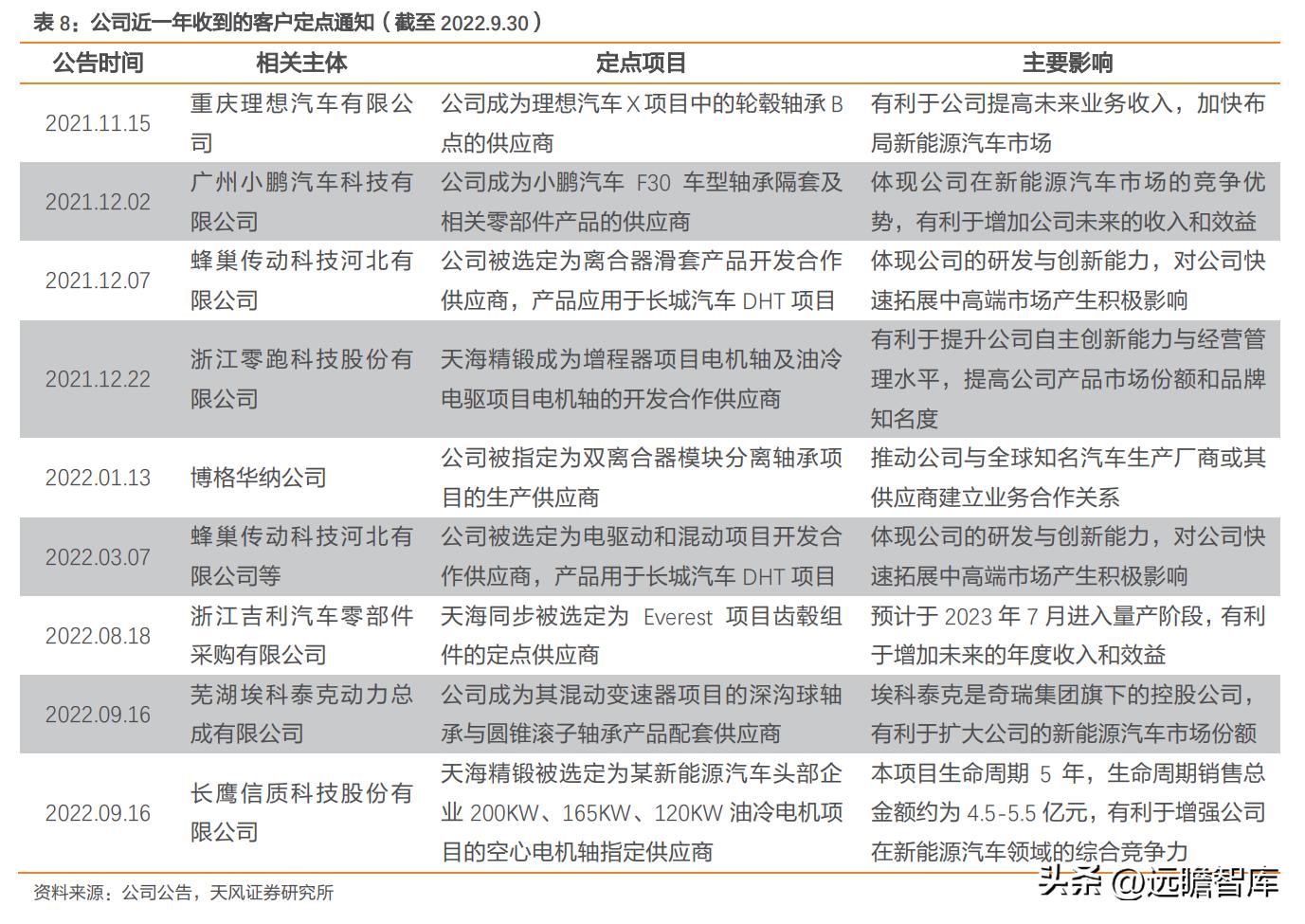 表 8：公司近一年收到的客户定点通知（截至 2022.9.30）

| 公告时间 | 相关主体 | 定点项目 | 主要影响 |
|---|---|---|---|
| 2021.11.15 | 重庆理想汽车有限公司 | 公司成为理想汽车 X 项目中的轮毂轴承 B 点的供应商 | 有利于公司提高未来业务收入，加快布局新能源汽车市场 |
| 2021.12.02 | 广州小鹏汽车科技有限公司 | 公司成为小鹏汽车 F30 车型轴承隔套及相关零部件产品的供应商 | 体现公司在新能源汽车市场的竞争优势，有利于增加公司未来的收入和效益 |
| 2021.12.07 | 蜂巢传动科技河北有限公司 | 公司被选定为离合器滑套产品开发合作供应商，产品应用于长城汽车 DHT 项目 | 体现公司的研发与创新能力，对公司快速拓展中高端市场产生积极影响 |
| 2021.12.22 | 浙江零跑科技股份有限公司 | 天海精锻成为增程器项目电机轴及油冷电驱项目电机轴的开发合作供应商 | 有利于提升公司自主创新能力与经营管理水平，提高公司产品市场份额和品牌知名度 |
| 2022.01.13 | 博格华纳公司 | 公司被指定为双离合器模块分离轴承项目的生产供应商 | 推动公司与全球知名汽车生产厂商或其供应商建立业务合作关系 |
| 2022.03.07 | 蜂巢传动科技河北有限公司等 | 公司被选定为电驱动和混动项目开发合作供应商，产品用于长城汽车 DHT 项目 | 体现公司的研发与创新能力，对公司快速拓展中高端市场产生积极影响 |
| 2022.08.18 | 浙江吉利汽车零部件采购有限公司 | 天海同步被选定为 Everest 项目齿毂组件的定点供应商 | 预计于 2023 年 7 月进入量产阶段，有利于增加未来的年度收入和效益 |
| 2022.09.16 | 芜湖埃科泰克动力总成有限公司 | 公司成为其混动变速器项目的深沟球轴承与圆锥滚子轴承产品配套供应商 | 埃科泰克是奇瑞集团旗下的控股公司，有利于扩大公司的新能源汽车市场份额 |
| 2022.09.16 | 长鹰信质科技股份有限公司 | 天海精锻被选定为某新能源汽车头部企业 200KW、165KW、120KW 油冷电机项目的空心电机轴指定供应商 | 本项目生命周期 5 年，生命周期销售总金额约为 4.5-5.5 亿元，有利于增强公司在新能源汽车领域的综合竞争力 |

资料来源：公司公告，天风证券研究所

头条 @远瞻智库